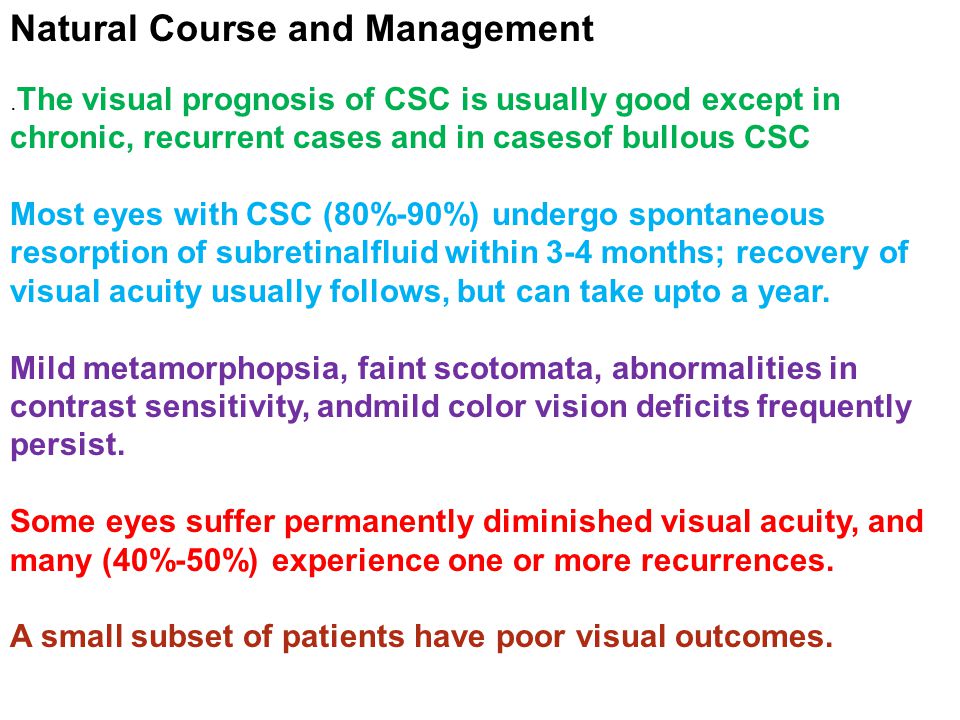 Natural Course and Management

.The visual prognosis of CSC is usually good except in chronic, recurrent cases and in casesof bullous CSC

Most eyes with CSC (80%-90%) undergo spontaneous resorption of subretinalfluid within 3-4 months; recovery of visual acuity usually follows, but can take upto a year.

Mild metamorphopsia, faint scotomata, abnormalities in contrast sensitivity, andmild color vision deficits frequently persist.

Some eyes suffer permanently diminished visual acuity, and many (40%-50%) experience one or more recurrences.

A small subset of patients have poor visual outcomes.